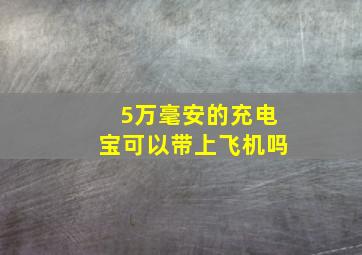 5万毫安的充电宝可以带上飞机吗